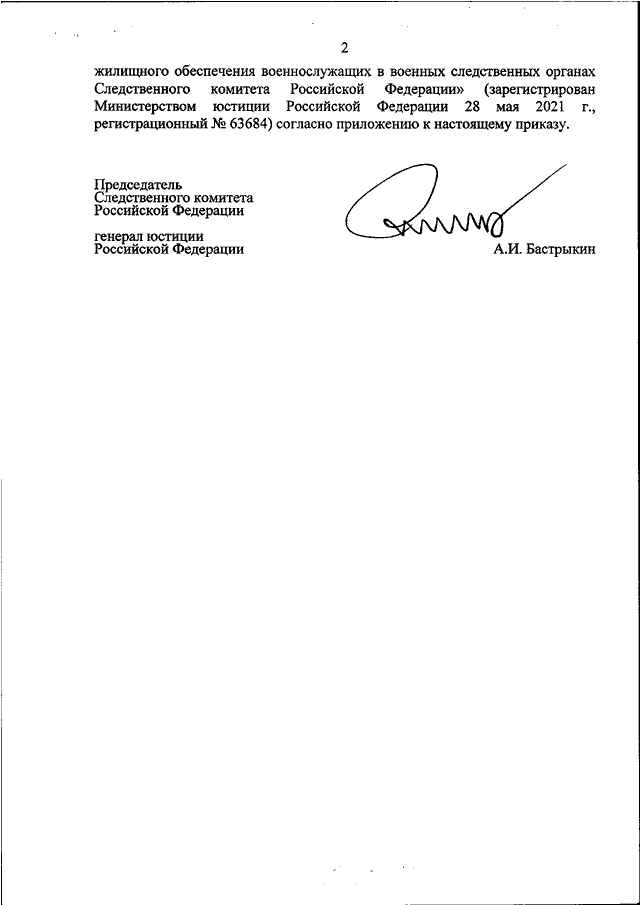 2

жилищного обеспечения военнослужащих в военных следственных органах Следственного комитета Российской Федерации» (зарегистрирован Министерством юстиции Российской Федерации 28 мая 2021 г., регистрационный № 63684) согласно приложению к настоящему приказу.

Председатель
Следственного комитета
Российской Федерации

генерал юстиции
Российской Федерации

А.И. Бастрыкин